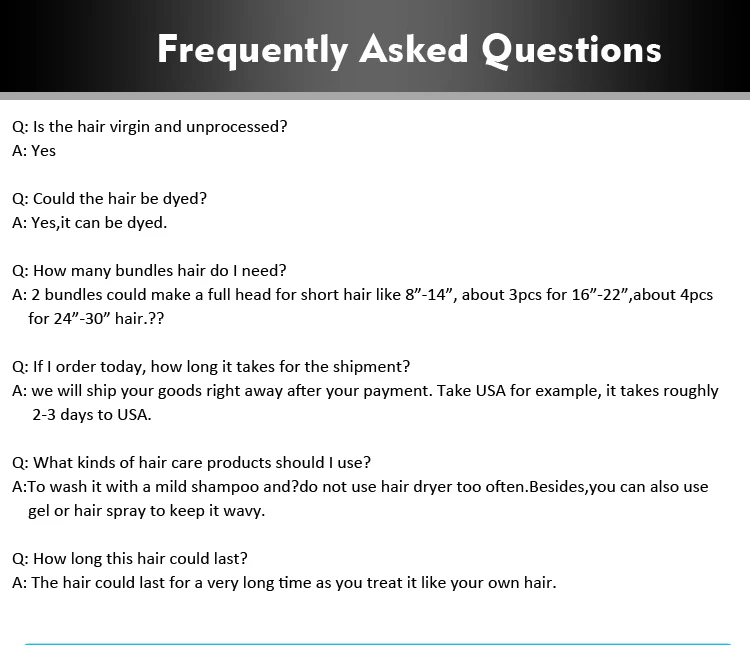 Frequently Asked Questions

Q: Is the hair virgin and unprocessed?
A: Yes

Q: Could the hair be dyed?
A: Yes,it can be dyed.

Q: How many bundles hair do I need?
A: 2 bundles could make a full head for short hair like 8”-14”, about 3pcs for 16”-22”,about 4pcs for 24”-30” hair.??

Q: If I order today, how long it takes for the shipment?
A: we will ship your goods right away after your payment. Take USA for example, it takes roughly 2-3 days to USA.

Q: What kinds of hair care products should I use?
A:To wash it with a mild shampoo and?do not use hair dryer too often.Besides,you can also use gel or hair spray to keep it wavy.

Q: How long this hair could last?
A: The hair could last for a very long time as you treat it like your own hair.